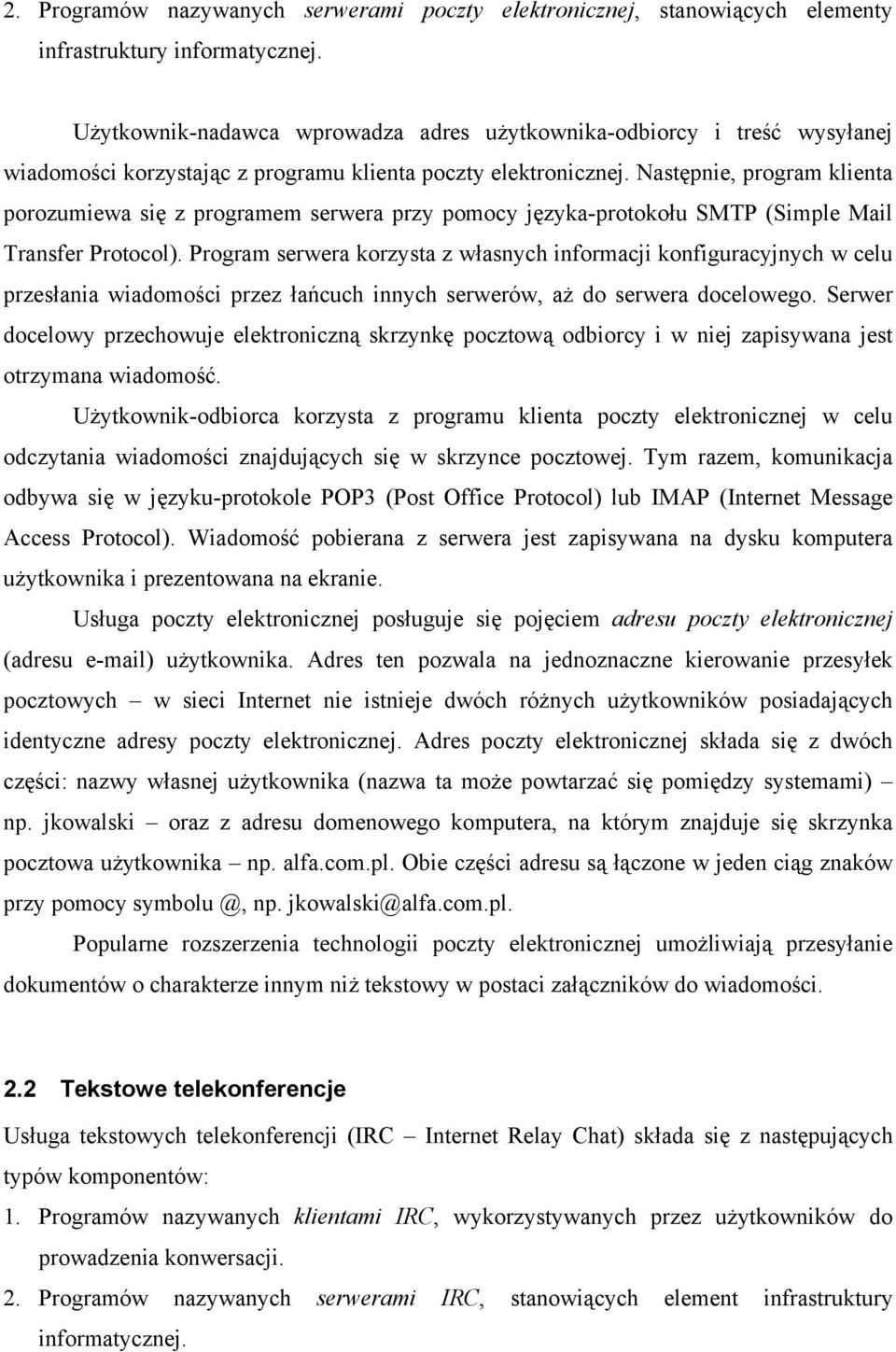 2. Programów nazywanych serwerami poczty elektronicznej, stanowiących elementy infrastruktury informatycznej.

Użytkownik-nadawca wprowadza adres użytkownika-odbiorcy i treść wysyłanej wiadomości korzystając z programu klienta poczty elektronicznej. Następnie, program klienta porozumiewa się z programem serwera przy pomocy języka-protokołu SMTP (Simple Mail Transfer Protocol). Program serwera korzysta z własnych informacji konfiguracyjnych w celu przesłania wiadomości przez łańcuch innych serwerów, aż do serwera docelowego. Serwer docelowy przechowuje elektroniczną skrzynkę pocztową odbiorcy i w niej zapisywana jest otrzymana wiadomość.

Użytkownik-odbiorca korzysta z programu klienta poczty elektronicznej w celu odczytania wiadomości znajdujących się w skrzynce pocztowej. Tym razem, komunikacja odbywa się w języku-protokole POP3 (Post Office Protocol) lub IMAP (Internet Message Access Protocol). Wiadomość pobierana z serwera jest zapisywana na dysku komputera użytkownika i prezentowana na ekranie.

Usługa poczty elektronicznej posługuje się pojęciem adresu poczty elektronicznej (adresu e-mail) użytkownika. Adres ten pozwala na jednoznaczne kierowanie przesyłek pocztowych – w sieci Internet nie istnieje dwóch różnych użytkowników posiadających identyczne adresy poczty elektronicznej. Adres poczty elektronicznej składa się z dwóch części: nazwy własnej użytkownika (nazwa ta może powtarzać się pomiędzy systemami) – np. jkowalski – oraz z adresu domenowego komputera, na którym znajduje się skrzynka pocztowa użytkownika – np. alfa.com.pl. Obie części adresu są łączone w jeden ciąg znaków przy pomocy symbolu @, np. jkowalski@alfa.com.pl.

Popularne rozszerzenia technologii poczty elektronicznej umożliwiają przesyłanie dokumentów o charakterze innym niż tekstowy w postaci załączników do wiadomości.

2.2 Tekstowe telekonferencje

Usługa tekstowych telekonferencji (IRC – Internet Relay Chat) składa się z następujących typów komponentów:

1. Programów nazywanych klientami IRC, wykorzystywanych przez użytkowników do prowadzenia konwersacji.

2. Programów nazywanych serwerami IRC, stanowiących element infrastruktury informatycznej.